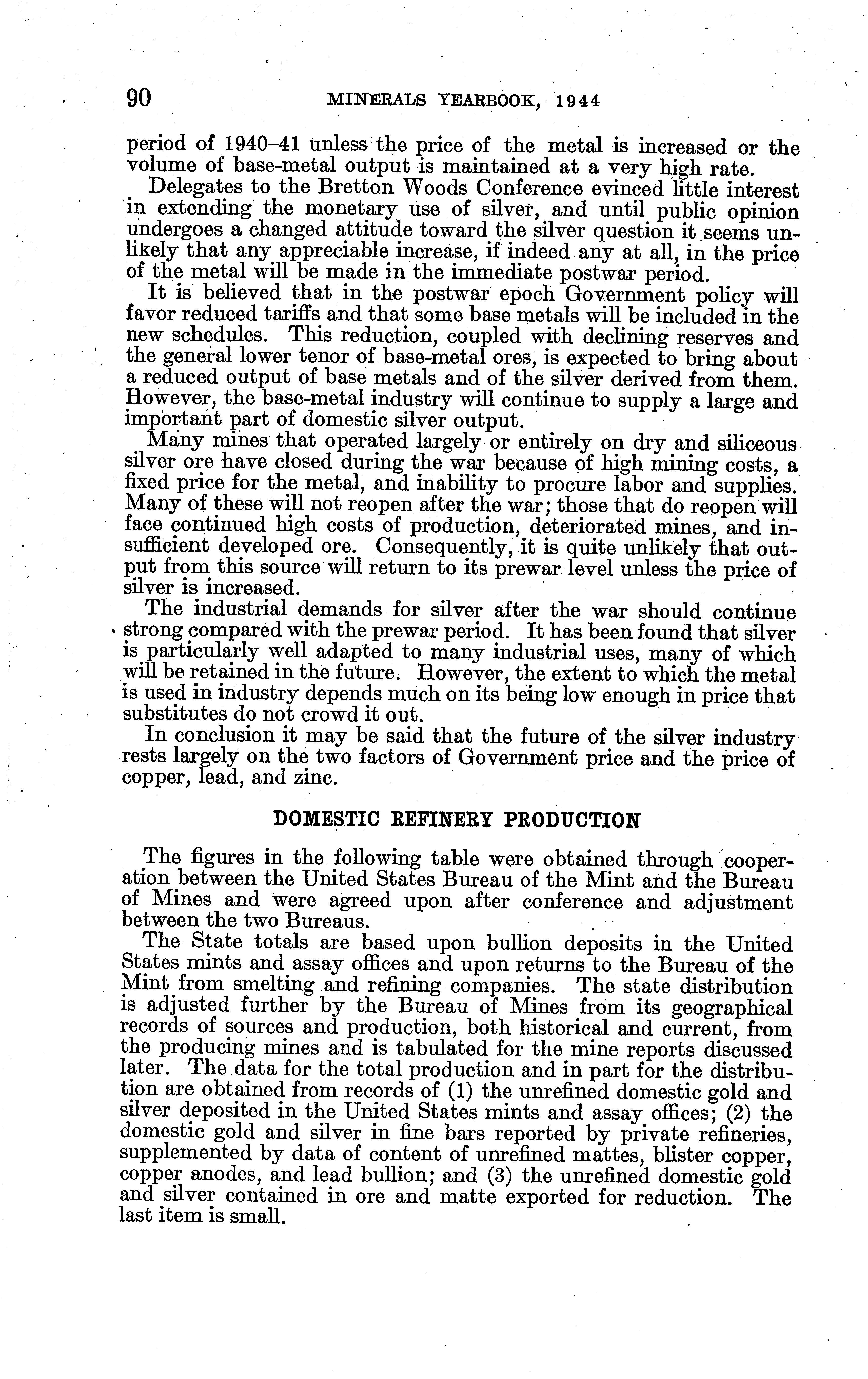 90 MINERALS YEARBOOK, 1944

period of 1940–41 unless the price of the metal is increased or the volume of base-metal output is maintained at a very high rate.

Delegates to the Bretton Woods Conference evinced little interest in extending the monetary use of silver, and until public opinion undergoes a changed attitude toward the silver question it seems unlikely that any appreciable increase, if indeed any at all, in the price of the metal will be made in the immediate postwar period.

It is believed that in the postwar epoch Government policy will favor reduced tariffs and that some base metals will be included in the new schedules. This reduction, coupled with declining reserves and the general lower tenor of base-metal ores, is expected to bring about a reduced output of base metals and of the silver derived from them. However, the base-metal industry will continue to supply a large and important part of domestic silver output.

Many mines that operated largely or entirely on dry and siliceous silver ore have closed during the war because of high mining costs, a fixed price for the metal, and inability to procure labor and supplies. Many of these will not reopen after the war; those that do reopen will face continued high costs of production, deteriorated mines, and insufficient developed ore. Consequently, it is quite unlikely that output from this source will return to its prewar level unless the price of silver is increased.

The industrial demands for silver after the war should continue strong compared with the prewar period. It has been found that silver is particularly well adapted to many industrial uses, many of which will be retained in the future. However, the extent to which the metal is used in industry depends much on its being low enough in price that substitutes do not crowd it out.

In conclusion it may be said that the future of the silver industry rests largely on the two factors of Government price and the price of copper, lead, and zinc.

DOMESTIC REFINERY PRODUCTION

The figures in the following table were obtained through cooperation between the United States Bureau of the Mint and the Bureau of Mines and were agreed upon after conference and adjustment between the two Bureaus.

The State totals are based upon bullion deposits in the United States mints and assay offices and upon returns to the Bureau of the Mint from smelting and refining companies. The state distribution is adjusted further by the Bureau of Mines from its geographical records of sources and production, both historical and current, from the producing mines and is tabulated for the mine reports discussed later. The data for the total production and in part for the distribution are obtained from records of (1) the unrefined domestic gold and silver deposited in the United States mints and assay offices; (2) the domestic gold and silver in fine bars reported by private refineries, supplemented by data of content of unrefined mattes, blister copper, copper anodes, and lead bullion; and (3) the unrefined domestic gold and silver contained in ore and matte exported for reduction. The last item is small.